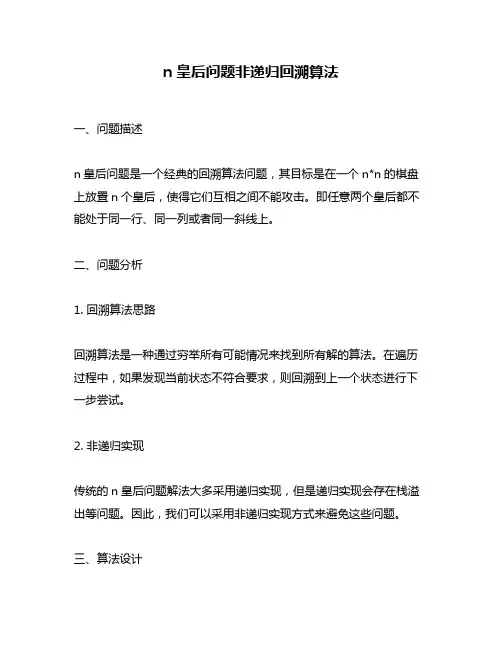 n 皇后问题非递归回溯算法

一、问题描述

n 皇后问题是一个经典的回溯算法问题，其目标是在一个 n*n 的棋盘上放置 n 个皇后，使得它们互相之间不能攻击。即任意两个皇后都不能处于同一行、同一列或者同一斜线上。

二、问题分析

1. 回溯算法思路

回溯算法是一种通过穷举所有可能情况来找到所有解的算法。在遍历过程中，如果发现当前状态不符合要求，则回溯到上一个状态进行下一步尝试。

2. 非递归实现

传统的 n 皇后问题解法大多采用递归实现，但是递归实现会存在栈溢出等问题。因此，我们可以采用非递归实现方式来避免这些问题。

三、算法设计